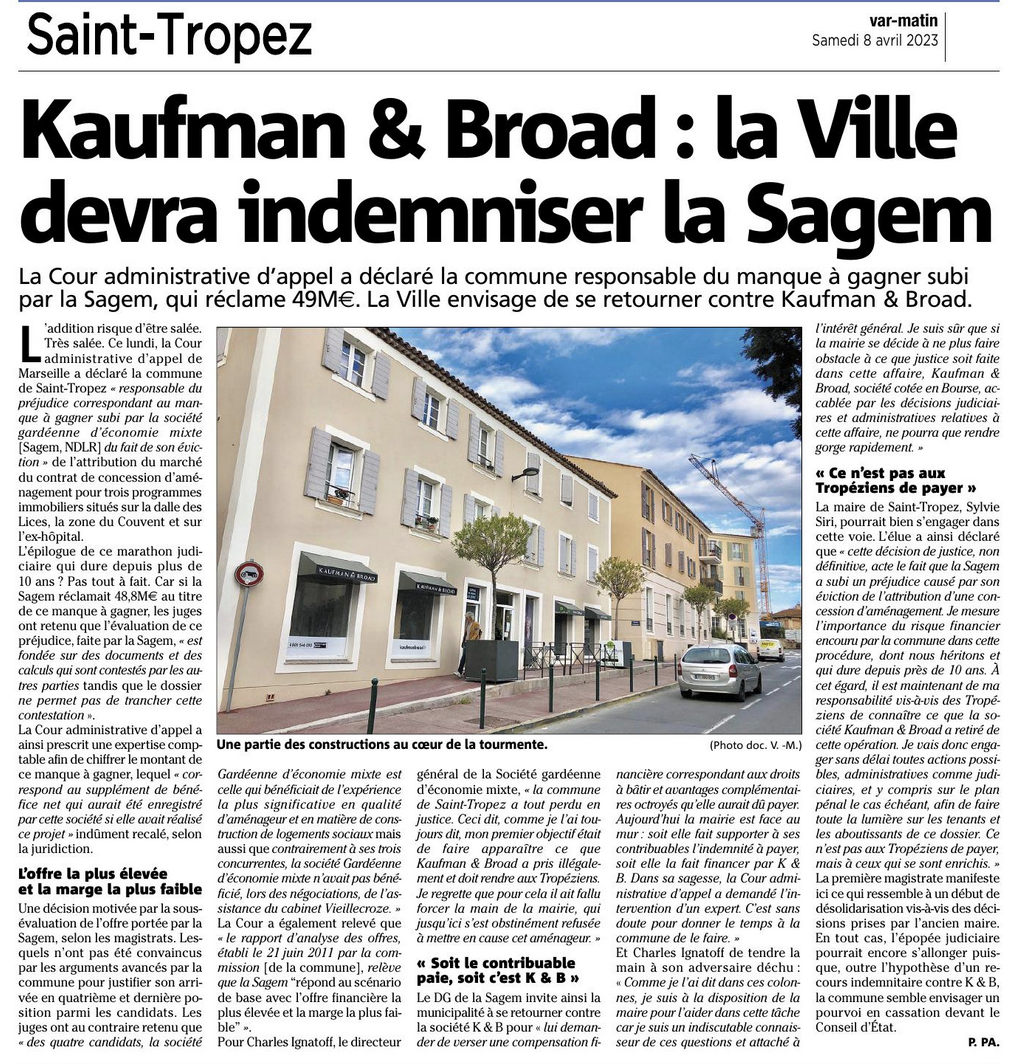 Saint-Tropez

var-matin
Samedi 8 avril 2023

Kaufman & Broad : la Ville devra indemniser la Sagem

La Cour administrative d'appel a déclaré la commune responsable du manque à gagner subi par la Sagem, qui réclame 49M€. La Ville envisage de se retourner contre Kaufman & Broad.

L'addition risque d'être salée. Très salée. Ce lundi, la Cour administrative d'appel de Marseille a déclaré la commune de Saint-Tropez « responsable du préjudice correspondant au manque à gagner subi par la société gardéenne d'économie mixte [Sagem, NDLR] du fait de son éviction » de l'attribution du marché du contrat de concession d'aménagement pour trois programmes immobiliers situés sur la dalle des Lices, la zone du Couvent et sur l'ex-hôpital.

L'épilogue de ce marathon judiciaire qui dure depuis plus de 10 ans ? Pas tout à fait. Car si la Sagem réclamait 48,8M€ au titre de ce manque à gagner, les juges ont retenu que l'évaluation de ce préjudice, faite par la Sagem, « est fondée sur des documents et des calculs qui sont contestés par les autres parties tandis que le dossier ne permet pas de trancher cette contestation ».

La Cour administrative d'appel a ainsi prescrit une expertise comptable afin de chiffrer le montant de ce manque à gagner, lequel « correspond au supplément de bénéfice net qui aurait été enregistré par cette société si elle avait réalisé ce projet » indûment recalé, selon la juridiction.

L'offre la plus élevée et la marge la plus faible

Une décision motivée par la sous-évaluation de l'offre portée par la Sagem, selon les magistrats. Lesquels n'ont pas été convaincus par les arguments avancés par la commune pour justifier son arrivée en quatrième et dernière position parmi les candidats. Les juges ont au contraire retenu que « des quatre candidats, la société Gardéenne d'économie mixte est celle qui bénéficiait de l'expérience la plus significative en qualité d'aménageur et en matière de construction de logements sociaux mais aussi que contrairement à ses trois concurrentes, la société Gardéenne d'économie mixte n'avait pas bénéficié, lors des négociations, de l'assistance du cabinet Vieillecroze. »

La Cour a également relevé que « le rapport d'analyse des offres, établi le 21 juin 2011 par la commission [de la commune], relève que la Sagem "répond au scénario de base avec l'offre financière la plus élevée et la marge la plus faible" ».

Pour Charles Ignatoff, le directeur général de la Société gardéenne d'économie mixte, « la commune de Saint-Tropez a tout perdu en justice. Ceci dit, comme je l'ai toujours dit, mon premier objectif était de faire apparaître ce que Kaufman & Broad a pris illégalement et doit rendre aux Tropéziens. Je regrette que pour cela il ait fallu forcer la main de la mairie, qui jusqu'ici s'est obstinément refusée à mettre en cause cet aménageur. »

« Soit le contribuable paie, soit c'est K & B »

Le DG de la Sagem invite ainsi la municipalité à se retourner contre la société K & B pour « lui demander de verser une compensation financière correspondant aux droits à bâtir et avantages complémentaires octroyés qu'elle aurait dû payer. Aujourd'hui la mairie est face au mur : soit elle fait supporter à ses contribuables l'indemnité à payer, soit elle la fait financer par K & B. Dans sa sagesse, la Cour administrative d'appel a demandé l'intervention d'un expert. C'est sans doute pour donner le temps à la commune de le faire. »

Et Charles Ignatoff de tendre la main à son adversaire déchu : « Comme je l'ai dit dans ces colonnes, je suis à la disposition de la maire pour l'aider dans cette tâche car je suis un indiscutable connaisseur de ces questions et attaché à l'intérêt général. Je suis sûr que si la mairie se décide à ne plus faire obstacle à ce que justice soit faite dans cette affaire, Kaufman & Broad, société cotée en Bourse, accablée par les décisions judiciaires et administratives relatives à cette affaire, ne pourra que rendre gorge rapidement. »

« Ce n'est pas aux Tropéziens de payer »

La maire de Saint-Tropez, Sylvie Siri, pourrait bien s'engager dans cette voie. L'élue a ainsi déclaré que « cette décision de justice, non définitive, acte le fait que la Sagem a subi un préjudice causé par son éviction de l'attribution d'une concession d'aménagement. Je mesure l'importance du risque financier encouru par la commune dans cette procédure, dont nous héritons et qui dure depuis près de 10 ans. À cet égard, il est maintenant de ma responsabilité vis-à-vis des Tropéziens de connaître ce que la société Kaufman & Broad a retiré de cette opération. Je vais donc engager sans délai toutes actions possibles, administratives comme judiciaires, et y compris sur le plan pénal le cas échéant, afin de faire toute la lumière sur les tenants et les aboutissants de ce dossier. Ce n'est pas aux Tropéziens de payer, mais à ceux qui se sont enrichis. »

La première magistrate manifeste ici ce qui ressemble à un début de désolidarisation vis-à-vis des décisions prises par l'ancien maire. En tout cas, l'épopée judiciaire pourrait encore s'allonger puisque, outre l'hypothèse d'un recours indemnitaire contre K & B, la commune semble envisager un pourvoi en cassation devant le Conseil d'État.

P. PA.

KAUFMAN & BROAD
KAUFMAN & BROAD

Une partie des constructions au cœur de la tourmente.
(Photo doc. V. -M.)